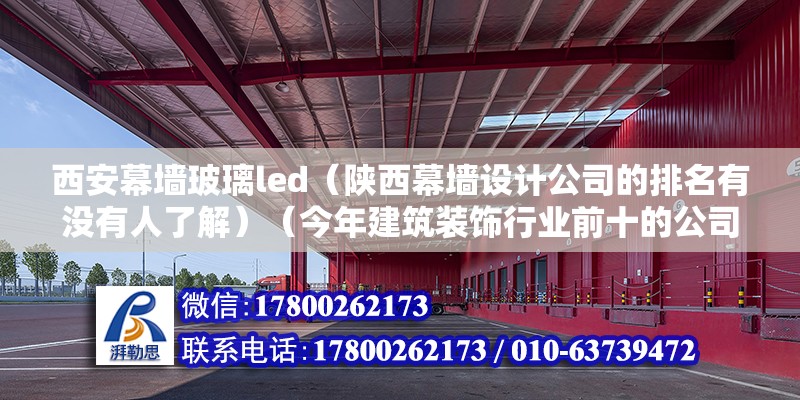 西安幕墙玻璃led（陕西幕墙设计公司的排名有没有人了解）（今年建筑装饰行业前十的公司

湃勒思

微信:17800262173

联系电话:17800262173 / 010-63739472